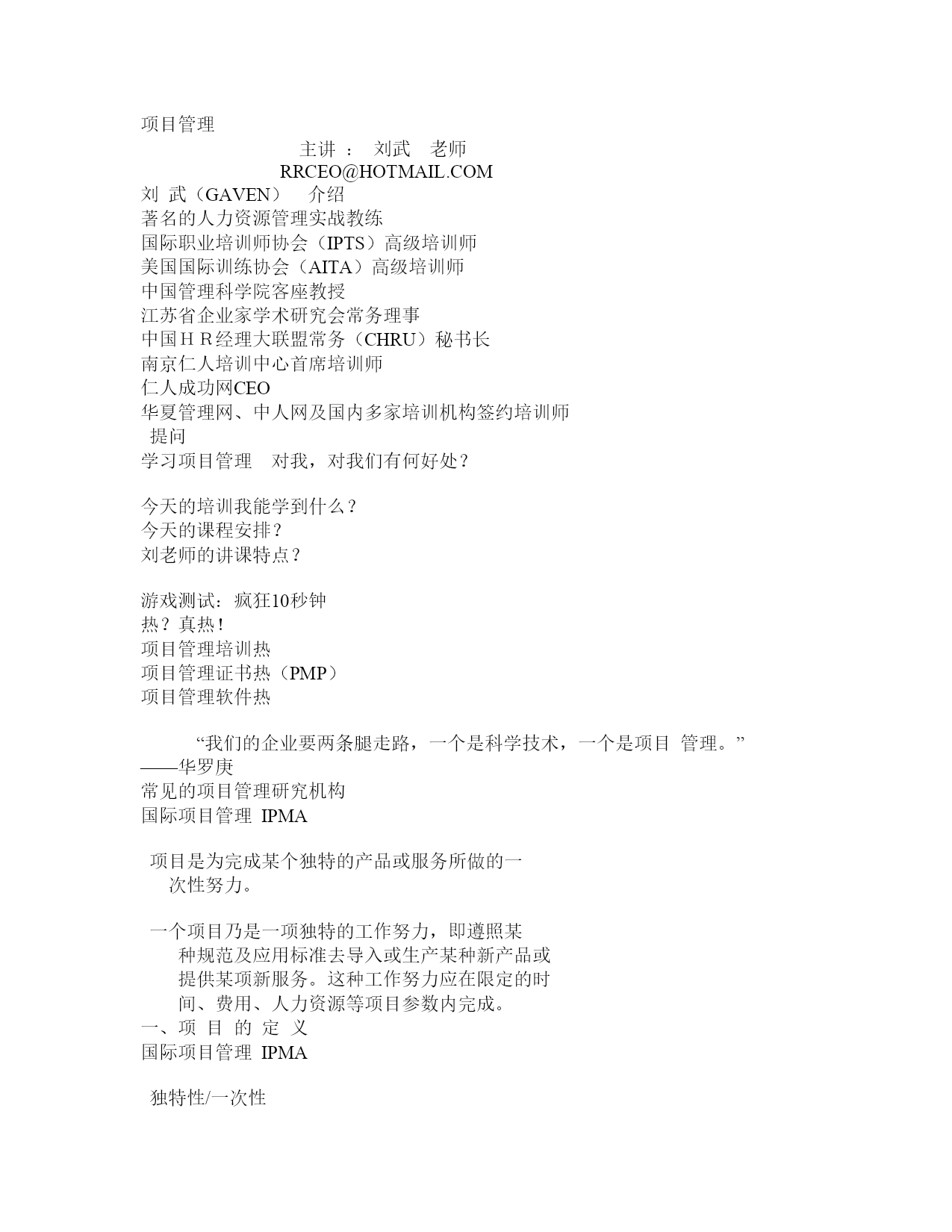 项目管理

主讲 ： 刘武 老师

RRCEO@HOTMAIL.COM

刘 武（GAVEN） 介绍
著名的人力资源管理实战教练
国际职业培训师协会（IPTS）高级培训师
美国国际训练协会（AITA）高级培训师
中国管理科学院客座教授
江苏省企业家学术研究会常务理事
中国ＨＲ经理大联盟常务（CHRU）秘书长
南京仁人培训中心首席培训师
仁人成功网CEO
华夏管理网、中人网及国内多家培训机构签约培训师
提问
学习项目管理 对我，对我们有何好处？

今天的培训我能学到什么？
今天的课程安排？
刘老师的讲课特点？

游戏测试：疯狂10秒钟
热？真热！
项目管理培训热
项目管理证书热（PMP）
项目管理软件热

“我们的企业要两条腿走路，一个是科学技术，一个是项目 管理。”
——华罗庚
常见的项目管理研究机构
国际项目管理 IPMA

项目是为完成某个独特的产品或服务所做的一次性努力。

一个项目乃是一项独特的工作努力，即遵照某种规范及应用标准去导入或生产某种新产品或提供某项新服务。这种工作努力应在限定的时间、费用、人力资源等项目参数内完成。
一、项 目 的 定 义
国际项目管理 IPMA

独特性/一次性